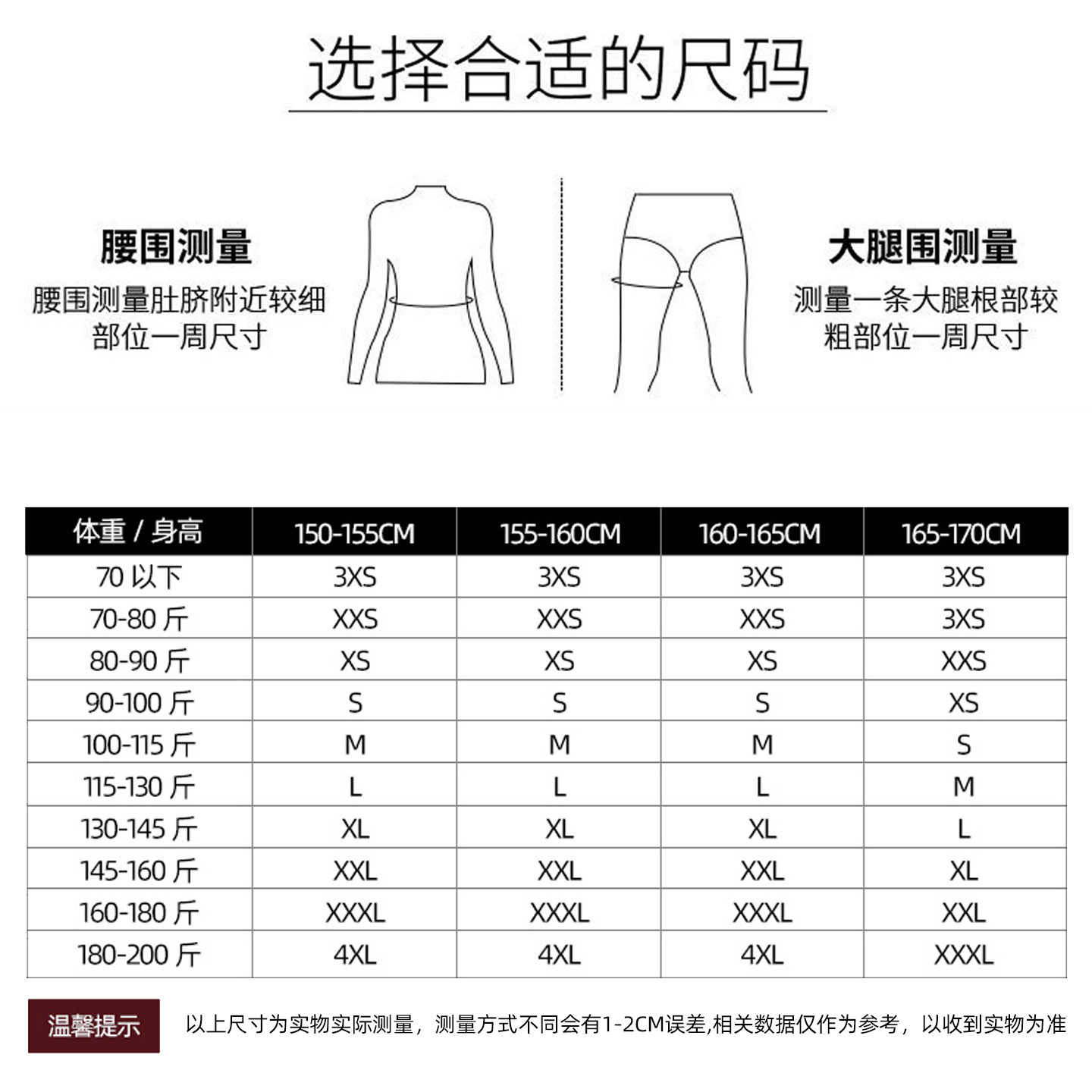 选择合适的尺码

腰围测量
腰围测量肚脐附近较细部位一周尺寸

大腿围测量
测量一条大腿根部较粗部位一周尺寸

| 体重 / 身高 | 150-155CM | 155-160CM | 160-165CM | 165-170CM |
|---|---|---|---|---|
| 70 以下 | 3XS | 3XS | 3XS | 3XS |
| 70-80 斤 | XXS | XXS | XXS | 3XS |
| 80-90 斤 | XS | XS | XS | XXS |
| 90-100 斤 | S | S | S | XS |
| 100-115 斤 | M | M | M | S |
| 115-130 斤 | L | L | L | M |
| 130-145 斤 | XL | XL | XL | L |
| 145-160 斤 | XXL | XXL | XXL | XL |
| 160-180 斤 | XXXL | XXXL | XXXL | XXL |
| 180-200 斤 | 4XL | 4XL | 4XL | XXXL |

温馨提示

以上尺寸为实物实际测量，测量方式不同会有1-2CM误差,相关数据仅作为参考，以收到实物为准